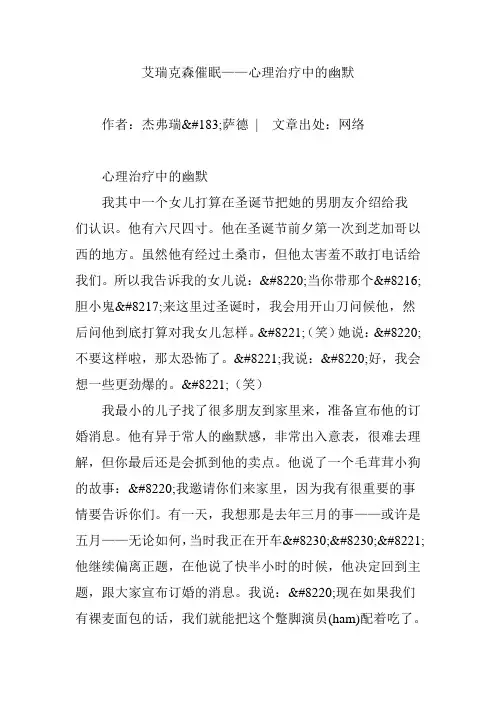 艾瑞克森催眠——心理治疗中的幽默

作者：杰弗瑞&#183;萨德 | 文章出处：网络

心理治疗中的幽默

我其中一个女儿打算在圣诞节把她的男朋友介绍给我们认识。他有六尺四寸。他在圣诞节前夕第一次到芝加哥以西的地方。虽然他有经过土桑市，但他太害羞不敢打电话给我们。所以我告诉我的女儿说：&#8220;当你带那个&#8216;胆小鬼&#8217;来这里过圣诞时，我会用开山刀问候他，然后问他到底打算对我女儿怎样。&#8221;（笑）她说：&#8220;不要这样啦，那太恐怖了。&#8221;我说：&#8220;好，我会想一些更劲爆的。&#8221;（笑）

我最小的儿子找了很多朋友到家里来，准备宣布他的订婚消息。他有异于常人的幽默感，非常出入意表，很难去理解，但你最后还是会抓到他的卖点。他说了一个毛茸茸小狗的故事：&#8220;我邀请你们来家里，因为我有很重要的事情要告诉你们。有一天，我想那是去年三月的事——或许是五月——无论如何，当时我正在开车&#8230;&#8230;&#8221;他继续偏离正题，在他说了快半小时的时候，他决定回到主题，跟大家宣布订婚的消息。我说：&#8220;现在如果我们有裸麦面包的话，我们就能把这个蹩脚演员(ham)配着吃了。